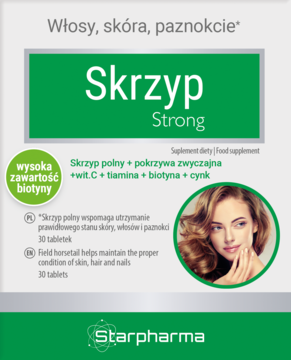 Włosy, skóra, paznokcie*

Skrzyp
Strong

Suplement diety | Food supplement

wysoka zawartość biotyny

Skrzyp polny + pokrzywa zwyczajna +wit.C + tiamina + biotyna + cynk

PL *Skrzyp polny wspomaga utrzymanie prawidłowego stanu skóry, włosów i paznokci
30 tabletek

EN Field horsetail helps maintain the proper condition of skin, hair and nails
30 tablets

Starpharma